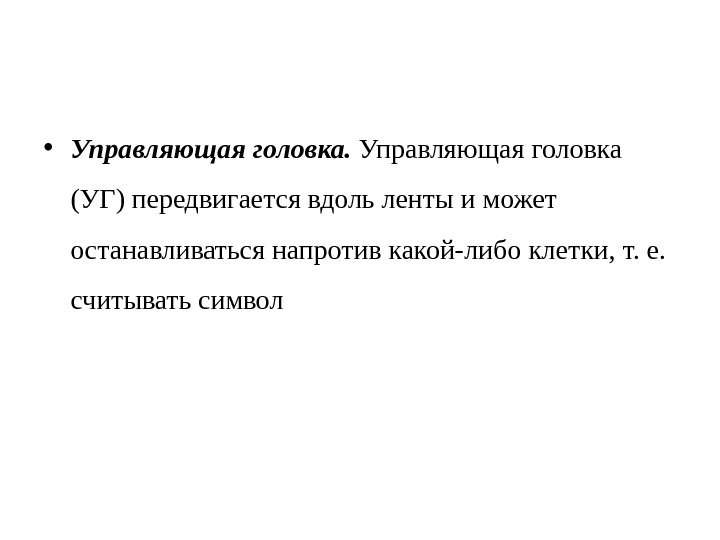 • Управляющая головка. Управляющая головка (УГ) передвигается вдоль ленты и может останавливаться напротив какой-либо клетки, т. е. считывать символ